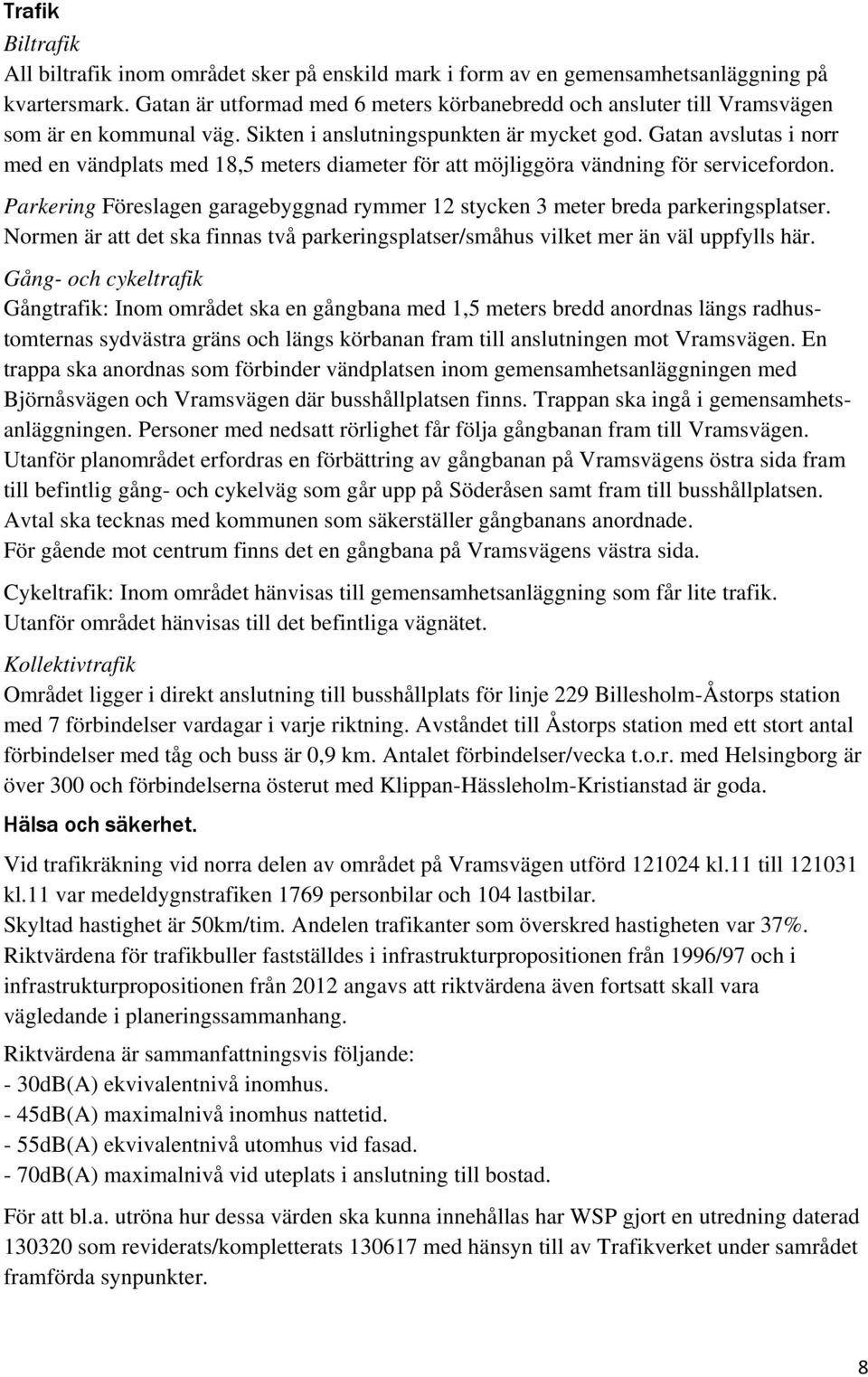 Trafik

Biltrafik
All biltrafik inom området sker på enskild mark i form av en gemensamhetsanläggning på kvartersmark. Gatan är utformad med 6 meters körbanebredd och ansluter till Vramsvägen som är en kommunal väg. Sikten i anslutningspunkten är mycket god. Gatan avslutas i norr med en vändplats med 18,5 meters diameter för att möjliggöra vändning för servicefordon.

Parkering Föreslagen garagebyggnad rymmer 12 stycken 3 meter breda parkeringsplatser. Normen är att det ska finnas två parkeringsplatser/småhus vilket mer än väl uppfylls här.

Gång- och cykeltrafik
Gångtrafik: Inom området ska en gångbana med 1,5 meters bredd anordnas längs radhustomternas sydvästra gräns och längs körbanan fram till anslutningen mot Vramsvägen. En trappa ska anordnas som förbinder vändplatsen inom gemensamhetsanläggningen med Björnåsvägen och Vramsvägen där busshållplatsen finns. Trappan ska ingå i gemensamhetsanläggningen. Personer med nedsatt rörlighet får följa gångbanan fram till Vramsvägen. Utanför planområdet erfordras en förbättring av gångbanan på Vramsvägens östra sida fram till befintlig gång- och cykelväg som går upp på Söderåsen samt fram till busshållplatsen. Avtal ska tecknas med kommunen som säkerställer gångbanans anordnade. För gående mot centrum finns det en gångbana på Vramsvägens västra sida.

Cykeltrafik: Inom området hänvisas till gemensamhetsanläggning som får lite trafik. Utanför området hänvisas till det befintliga vägnätet.

Kollektivtrafik
Området ligger i direkt anslutning till busshållplats för linje 229 Billesholm-Åstorps station med 7 förbindelser vardagar i varje riktning. Avståndet till Åstorps station med ett stort antal förbindelser med tåg och buss är 0,9 km. Antalet förbindelser/vecka t.o.r. med Helsingborg är över 300 och förbindelserna österut med Klippan-Hässleholm-Kristianstad är goda.

Hälsa och säkerhet.

Vid trafikräkning vid norra delen av området på Vramsvägen utförd 121024 kl.11 till 121031 kl.11 var medeldygnstrafiken 1769 personbilar och 104 lastbilar.
Skyltad hastighet är 50km/tim. Andelen trafikanter som överskred hastigheten var 37%.
Riktvärdena för trafikbuller fastställdes i infrastrukturpropositionen från 1996/97 och i infrastrukturpropositionen från 2012 angavs att riktvärdena även fortsatt skall vara vägledande i planeringssammanhang.

Riktvärdena är sammanfattningsvis följande:
- 30dB(A) ekvivalentnivå inomhus.
- 45dB(A) maximalnivå inomhus nattetid.
- 55dB(A) ekvivalentnivå utomhus vid fasad.
- 70dB(A) maximalnivå vid uteplats i anslutning till bostad.

För att bl.a. utröna hur dessa värden ska kunna innehållas har WSP gjort en utredning daterad 130320 som reviderats/kompletterats 130617 med hänsyn till av Trafikverket under samrådet framförda synpunkter.

8